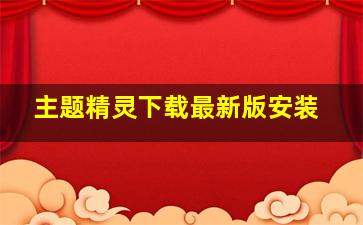 主题精灵下载最新版安装